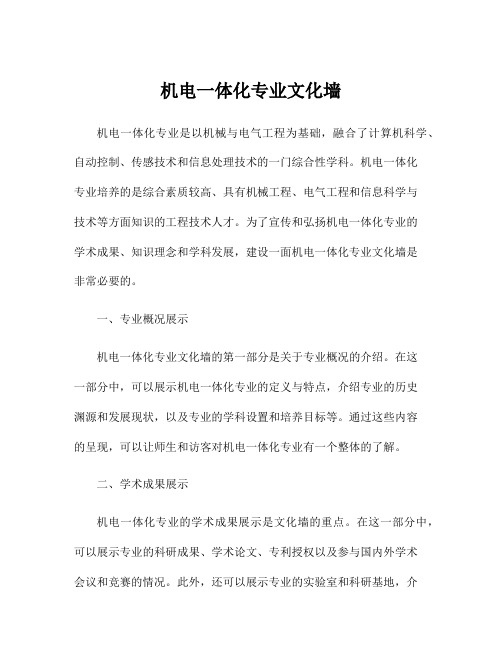 机电一体化专业文化墙

机电一体化专业是以机械与电气工程为基础，融合了计算机科学、自动控制、传感技术和信息处理技术的一门综合性学科。机电一体化专业培养的是综合素质较高、具有机械工程、电气工程和信息科学与技术等方面知识的工程技术人才。为了宣传和弘扬机电一体化专业的学术成果、知识理念和学科发展，建设一面机电一体化专业文化墙是非常必要的。

一、专业概况展示

机电一体化专业文化墙的第一部分是关于专业概况的介绍。在这一部分中，可以展示机电一体化专业的定义与特点，介绍专业的历史渊源和发展现状，以及专业的学科设置和培养目标等。通过这些内容的呈现，可以让师生和访客对机电一体化专业有一个整体的了解。

二、学术成果展示

机电一体化专业的学术成果展示是文化墙的重点。在这一部分中，可以展示专业的科研成果、学术论文、专利授权以及参与国内外学术会议和竞赛的情况。此外，还可以展示专业的实验室和科研基地，介